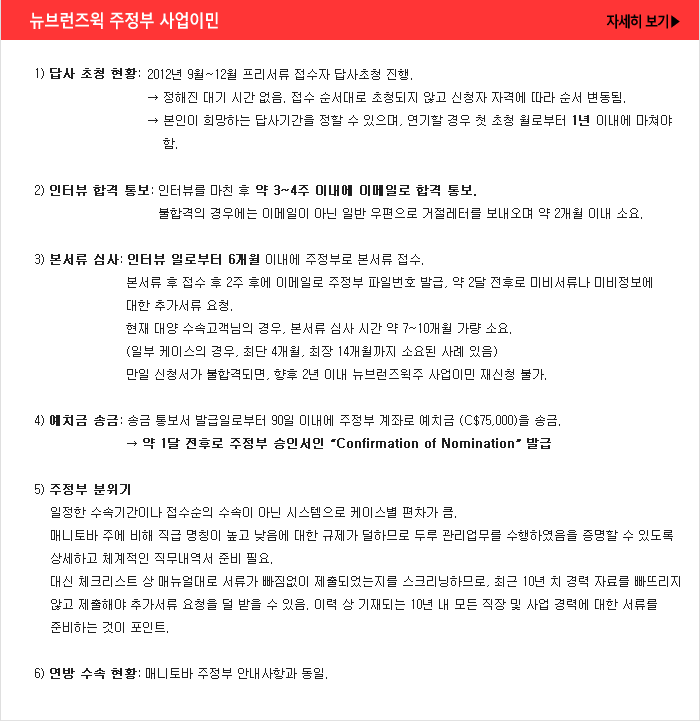 뉴브런즈윅 주정부 사업이민

자세히 보기▶

1) 답사 초청 현황: 2012년 9월~12월 프리서류 접수자 답사초청 진행.
→ 정해진 대기 시간 없음. 접수 순서대로 초청되지 않고 신청자 자격에 따라 순서 변동됨.
→ 본인이 희망하는 답사기간을 정할 수 있으며, 연기할 경우 첫 초청 월로부터 1년 이내에 마쳐야 함.

2) 인터뷰 합격 통보: 인터뷰를 마친 후 약 3~4주 이내에 이메일로 합격 통보.
불합격의 경우에는 이메일이 아닌 일반 우편으로 거절레터를 보내오며 약 2개월 이내 소요.

3) 본서류 심사: 인터뷰 일로부터 6개월 이내에 주정부로 본서류 접수.
본서류 후 접수 후 2주 후에 이메일로 주정부 파일번호 발급, 약 2달 전후로 미비서류나 미비정보에 대한 추가서류 요청.
현재 대양 수속고객님의 경우, 본서류 심사 시간 약 7~10개월 가량 소요.
(일부 케이스의 경우, 최단 4개월, 최장 14개월까지 소요된 사례 있음)
만일 신청서가 불합격되면, 향후 2년 이내 뉴브런즈윅주 사업이민 재신청 불가.

4) 예치금 송금: 송금 통보서 발급일로부터 90일 이내에 주정부 계좌로 예치금 (C$75,000)을 송금.
→ 약 1달 전후로 주정부 승인서인 "Confirmation of Nomination" 발급

5) 주정부 분위기
일정한 수속기간이나 접수순의 수속이 아닌 시스템으로 케이스별 편차가 큼.
매니토바 주에 비해 직급 명칭이 높고 낮음에 대한 규제가 덜하므로 두루 관리업무를 수행하였음을 증명할 수 있도록 상세하고 체계적인 직무내역서 준비 필요.
대신 체크리스트 상 매뉴얼대로 서류가 빠짐없이 제출되었는지를 스크리닝하므로, 최근 10년 치 경력 자료를 빠뜨리지 않고 제출해야 추가서류 요청을 덜 받을 수 있음. 이력 상 기재되는 10년 내 모든 직장 및 사업 경력에 대한 서류를 준비하는 것이 포인트.

6) 연방 수속 현황: 매니토바 주정부 안내사항과 동일.